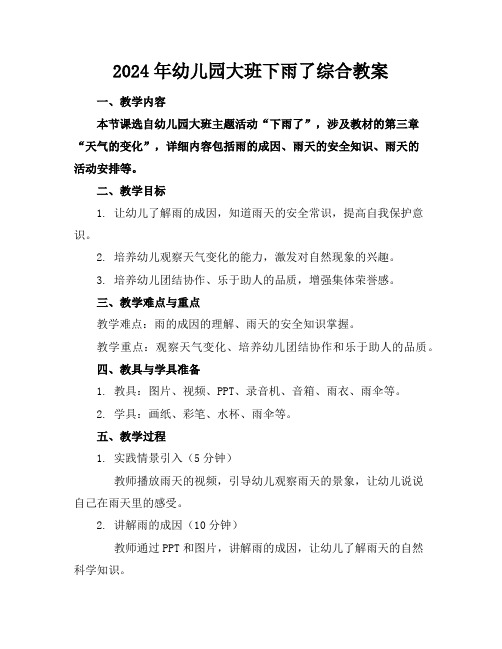 2024年幼儿园大班下雨了综合教案

一、教学内容

本节课选自幼儿园大班主题活动“下雨了”，涉及教材的第三章“天气的变化”，详细内容包括雨的成因、雨天的安全知识、雨天的活动安排等。

二、教学目标

1. 让幼儿了解雨的成因，知道雨天的安全常识，提高自我保护意识。

2. 培养幼儿观察天气变化的能力，激发对自然现象的兴趣。

3. 培养幼儿团结协作、乐于助人的品质，增强集体荣誉感。

三、教学难点与重点

教学难点：雨的成因的理解、雨天的安全知识掌握。

教学重点：观察天气变化、培养幼儿团结协作和乐于助人的品质。

四、教具与学具准备

1. 教具：图片、视频、PPT、录音机、音箱、雨衣、雨伞等。

2. 学具：画纸、彩笔、水杯、雨伞等。

五、教学过程

1. 实践情景引入（5分钟）

教师播放雨天的视频，引导幼儿观察雨天的景象，让幼儿说说自己在雨天里的感受。

2. 讲解雨的成因（10分钟）

教师通过PPT和图片，讲解雨的成因，让幼儿了解雨天的自然科学知识。